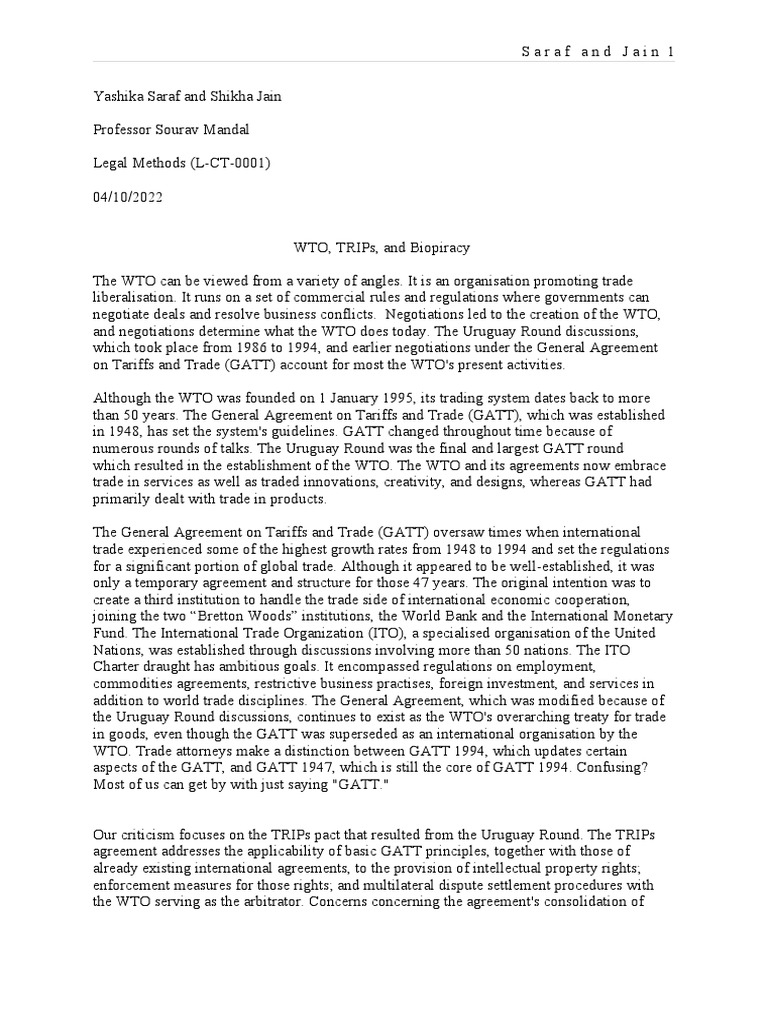 Saraf and Jain 1

Yashika Saraf and Shikha Jain

Professor Sourav Mandal

Legal Methods (L-CT-0001)

04/10/2022

WTO, TRIPs, and Biopiracy

The WTO can be viewed from a variety of angles. It is an organisation promoting trade liberalisation. It runs on a set of commercial rules and regulations where governments can negotiate deals and resolve business conflicts. Negotiations led to the creation of the WTO, and negotiations determine what the WTO does today. The Uruguay Round discussions, which took place from 1986 to 1994, and earlier negotiations under the General Agreement on Tariffs and Trade (GATT) account for most the WTO's present activities.

Although the WTO was founded on 1 January 1995, its trading system dates back to more than 50 years. The General Agreement on Tariffs and Trade (GATT), which was established in 1948, has set the system's guidelines. GATT changed throughout time because of numerous rounds of talks. The Uruguay Round was the final and largest GATT round which resulted in the establishment of the WTO. The WTO and its agreements now embrace trade in services as well as traded innovations, creativity, and designs, whereas GATT had primarily dealt with trade in products.

The General Agreement on Tariffs and Trade (GATT) oversaw times when international trade experienced some of the highest growth rates from 1948 to 1994 and set the regulations for a significant portion of global trade. Although it appeared to be well-established, it was only a temporary agreement and structure for those 47 years. The original intention was to create a third institution to handle the trade side of international economic cooperation, joining the two “Bretton Woods” institutions, the World Bank and the International Monetary Fund. The International Trade Organization (ITO), a specialised organisation of the United Nations, was established through discussions involving more than 50 nations. The ITO Charter draught has ambitious goals. It encompassed regulations on employment, commodities agreements, restrictive business practises, foreign investment, and services in addition to world trade disciplines. The General Agreement, which was modified because of the Uruguay Round discussions, continues to exist as the WTO's overarching treaty for trade in goods, even though the GATT was superseded as an international organisation by the WTO. Trade attorneys make a distinction between GATT 1994, which updates certain aspects of the GATT, and GATT 1947, which is still the core of GATT 1994. Confusing? Most of us can get by with just saying "GATT."

Our criticism focuses on the TRIPs pact that resulted from the Uruguay Round. The TRIPs agreement addresses the applicability of basic GATT principles, together with those of already existing international agreements, to the provision of intellectual property rights; enforcement measures for those rights; and multilateral dispute settlement procedures with the WTO serving as the arbitrator. Concerns concerning the agreement's consolidation of